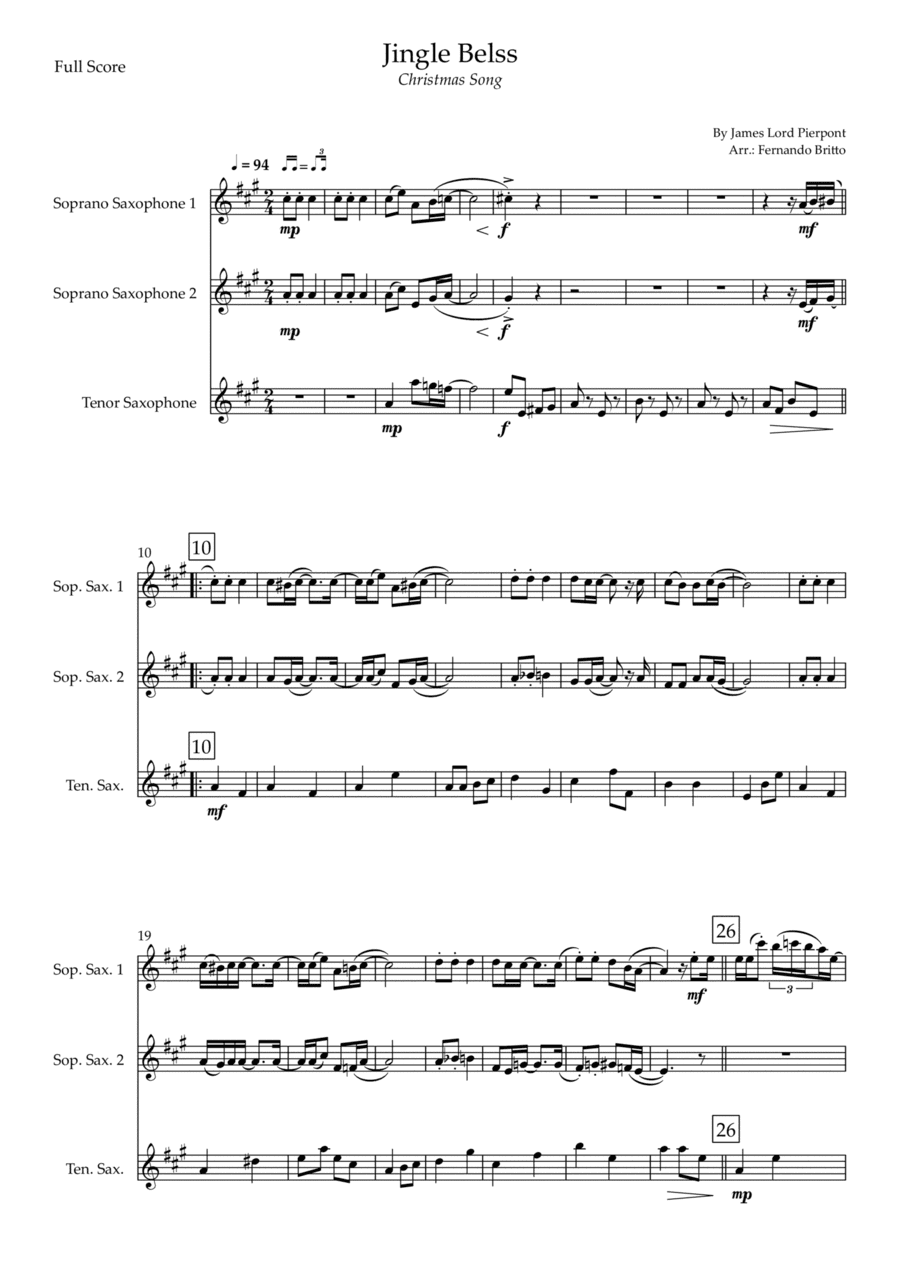 Full Score

Jingle Belss

Christmas Song

By James Lord Pierpont
Arr.: Fernando Britto

♩ = 94

Soprano Saxophone 1

mp

f

mf

Soprano Saxophone 2

mp

f

mf

Tenor Saxophone

mp

f

10

10

Sop. Sax. 1

Sop. Sax. 2

10

Ten. Sax.

mf

19

26

Sop. Sax. 1

mf

3

Sop. Sax. 2

26

Ten. Sax.

mp